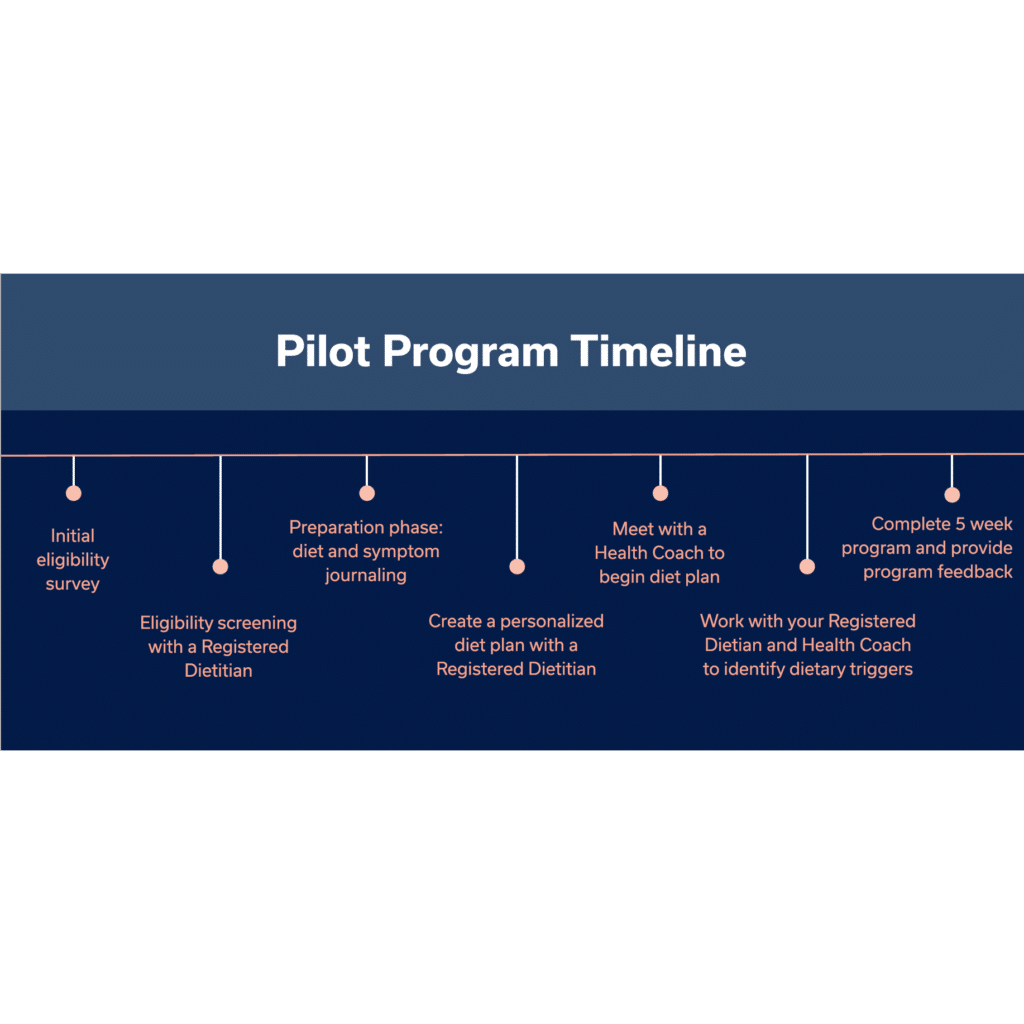 Pilot Program Timeline

Initial eligibility survey

Eligibility screening with a Registered Dietitian

Preparation phase: diet and symptom journaling

Create a personalized diet plan with a Registered Dietitian

Meet with a Health Coach to begin diet plan

Work with your Registered Dietian and Health Coach to identify dietary triggers

Complete 5 week program and provide program feedback